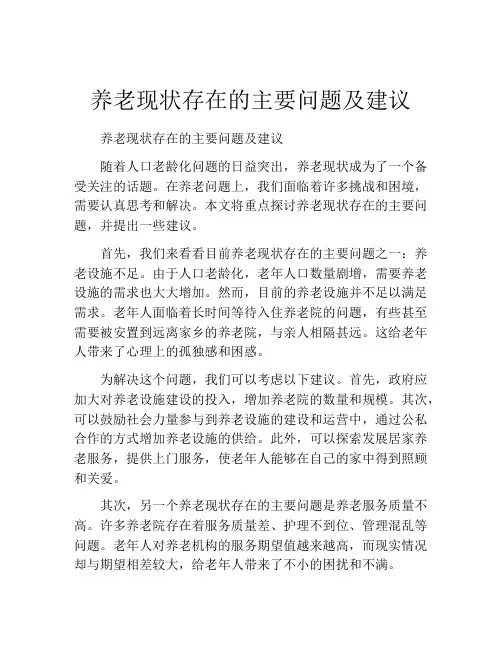 养老现状存在的主要问题及建议

养老现状存在的主要问题及建议

随着人口老龄化问题的日益突出，养老现状成为了一个备受关注的话题。在养老问题上，我们面临着许多挑战和困境，需要认真思考和解决。本文将重点探讨养老现状存在的主要问题，并提出一些建议。

首先，我们来看看目前养老现状存在的主要问题之一：养老设施不足。由于人口老龄化，老年人口数量剧增，需要养老设施的需求也大大增加。然而，目前的养老设施并不足以满足需求。老年人面临着长时间等待入住养老院的问题，有些甚至需要被安置到远离家乡的养老院，与亲人相隔甚远。这给老年人带来了心理上的孤独感和困惑。

为解决这个问题，我们可以考虑以下建议。首先，政府应加大对养老设施建设的投入，增加养老院的数量和规模。其次，可以鼓励社会力量参与到养老设施的建设和运营中，通过公私合作的方式增加养老设施的供给。此外，可以探索发展居家养老服务，提供上门服务，使老年人能够在自己的家中得到照顾和关爱。

其次，另一个养老现状存在的主要问题是养老服务质量不高。许多养老院存在着服务质量差、护理不到位、管理混乱等问题。老年人对养老机构的服务期望值越来越高，而现实情况却与期望相差较大，给老年人带来了不小的困扰和不满。